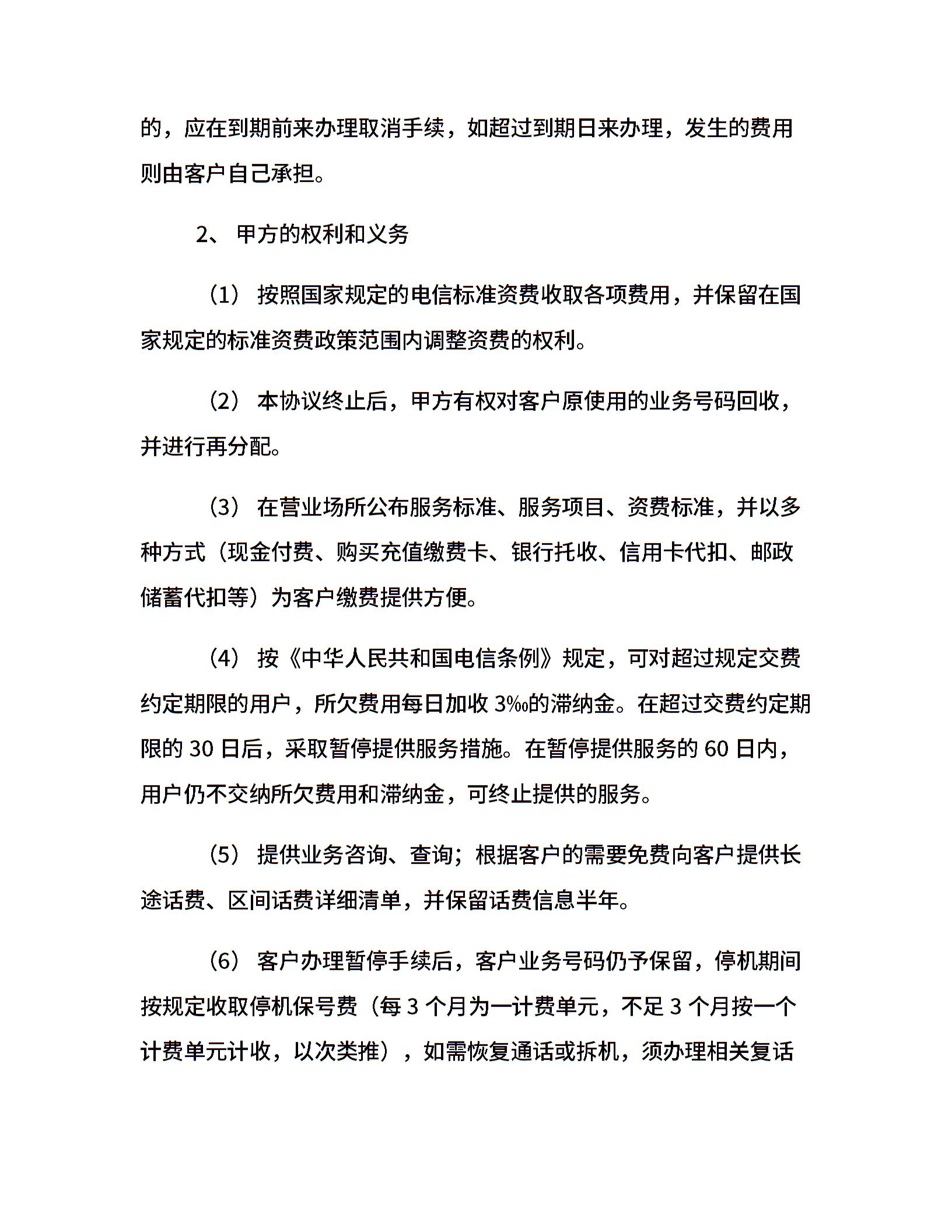 的，应在到期前来办理取消手续，如超过到期日来办理，发生的费用则由客户自己承担。

2、 甲方的权利和义务

（1） 按照国家规定的电信标准资费收取各项费用，并保留在国家规定的标准资费政策范围内调整资费的权利。

（2） 本协议终止后，甲方有权对客户原使用的业务号码回收，并进行再分配。

（3） 在营业场所公布服务标准、服务项目、资费标准，并以多种方式（现金付费、购买充值缴费卡、银行托收、信用卡代扣、邮政储蓄代扣等）为客户缴费提供方便。

（4） 按《中华人民共和国电信条例》规定，可对超过规定交费约定期限的用户，所欠费用每日加收 3‰的滞纳金。在超过交费约定期限的 30 日后，采取暂停提供服务措施。在暂停提供服务的 60 日内，用户仍不交纳所欠费用和滞纳金，可终止提供的服务。

（5） 提供业务咨询、查询；根据客户的需要免费向客户提供长途话费、区间话费详细清单，并保留话费信息半年。

（6） 客户办理暂停手续后，客户业务号码仍予保留，停机期间按规定收取停机保号费（每 3 个月为一计费单元，不足 3 个月按一个计费单元计收，以次类推），如需恢复通话或拆机，须办理相关复话